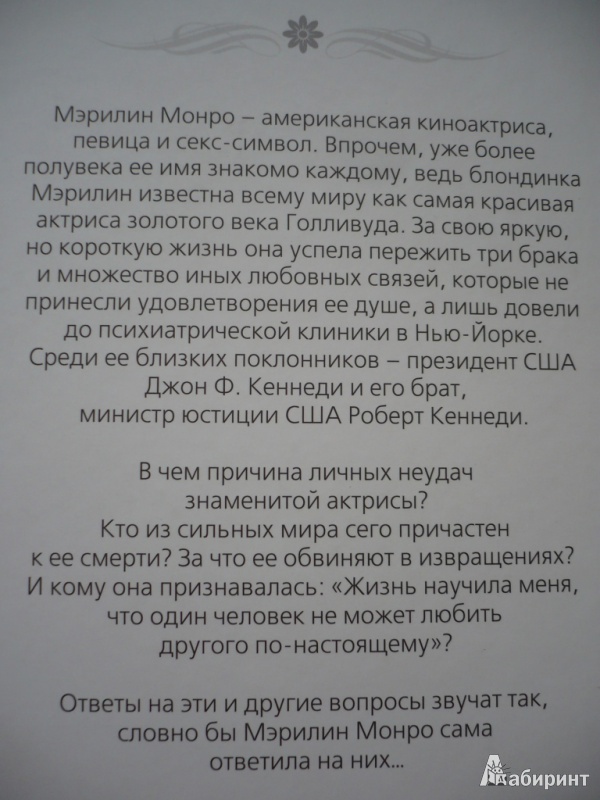 Мэрилин Монро – американская киноактриса, певица и секс-символ. Впрочем, уже более полувека ее имя знакомо каждому, ведь блондинка Мэрилин известна всему миру как самая красивая актриса золотого века Голливуда. За свою яркую, но короткую жизнь она успела пережить три брака и множество иных любовных связей, которые не принесли удовлетворения ее душе, а лишь довели до психиатрической клиники в Нью-Йорке. Среди ее близких поклонников – президент США Джон Ф. Кеннеди и его брат, министр юстиции США Роберт Кеннеди.

В чем причина личных неудач знаменитой актрисы? Кто из сильных мира сего причастен к ее смерти? За что ее обвиняют в извращениях? И кому она признавалась: «Жизнь научила меня, что один человек не может любить другого по-настоящему»?

Ответы на эти и другие вопросы звучат так, словно бы Мэрилин Монро сама ответила на них...

Лабиринт